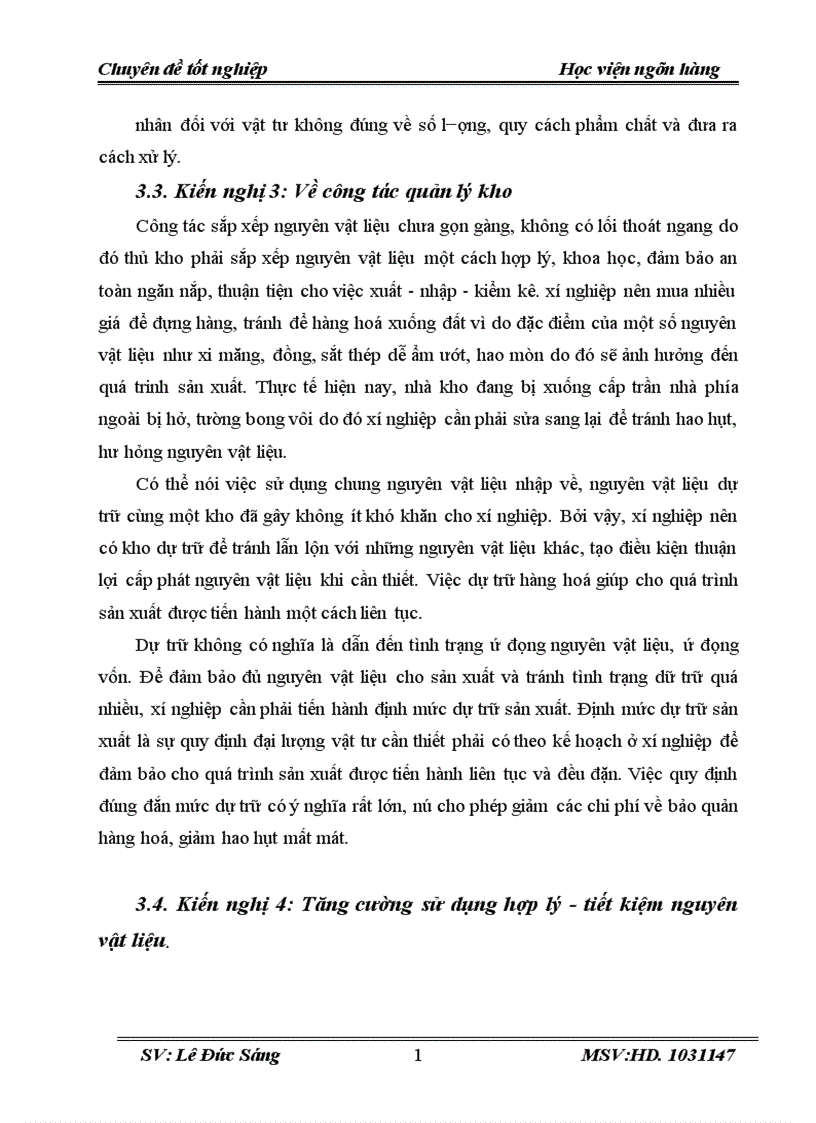 Chuyên đề tốt nghiệp Học viện ngõn hàng

nhân đối với vật tư không đúng về số l−ợng, quy cách phẩm chất và đưa ra cách xử lý.

3.3. Kiến nghị 3: Về công tác quản lý kho

Công tác sắp xếp nguyên vật liệu chưa gọn gàng, không có lối thoát ngang do đó thủ kho phải sắp xếp nguyên vật liệu một cách hợp lý, khoa học, đảm bảo an toàn ngăn nắp, thuận tiện cho việc xuất - nhập - kiểm kê. xí nghiệp nên mua nhiều giá để đựng hàng, tránh để hàng hoá xuống đất vì do đặc điểm của một số nguyên vật liệu như xi măng, đồng, sắt thép dễ ẩm ướt, hao mòn do đó sẽ ảnh hưởng đến quá trình sản xuất. Thực tế hiện nay, nhà kho đang bị xuống cấp trần nhà phía ngoài bị hở, tường bong vôi do đó xí nghiệp cần phải sửa sang lại để tránh hao hụt, hư hỏng nguyên vật liệu.

Có thể nói việc sử dụng chung nguyên vật liệu nhập về, nguyên vật liệu dự trữ cùng một kho đã gây không ít khó khăn cho xí nghiệp. Bởi vậy, xí nghiệp nên có kho dự trữ để tránh lẫn lộn với những nguyên vật liệu khác, tạo điều kiện thuận lợi cấp phát nguyên vật liệu khi cần thiết. Việc dự trữ hàng hoá giúp cho quá trình sản xuất được tiến hành một cách liên tục.

Dự trữ không có nghĩa là dẫn đến tình trạng ứ đọng nguyên vật liệu, ứ đọng vốn. Để đảm bảo đủ nguyên vật liệu cho sản xuất và tránh tình trạng dữ trữ quá nhiều, xí nghiệp cần phải tiến hành định mức dự trữ sản xuất. Định mức dự trữ sản xuất là sự quy định đại lượng vật tư cần thiết phải có theo kế hoạch ở xí nghiệp để đảm bảo cho quá trình sản xuất được tiến hành liên tục và đều đặn. Việc quy định đúng đắn mức dự trữ có ý nghĩa rất lớn, nú cho phép giảm các chi phí về bảo quản hàng hoá, giảm hao hụt mất mát.

3.4. Kiến nghị 4: Tăng cường sử dụng hợp lý - tiết kiệm nguyên vật liệu.

SV: Lê Đức Sáng 1 MSV:HD. 1031147